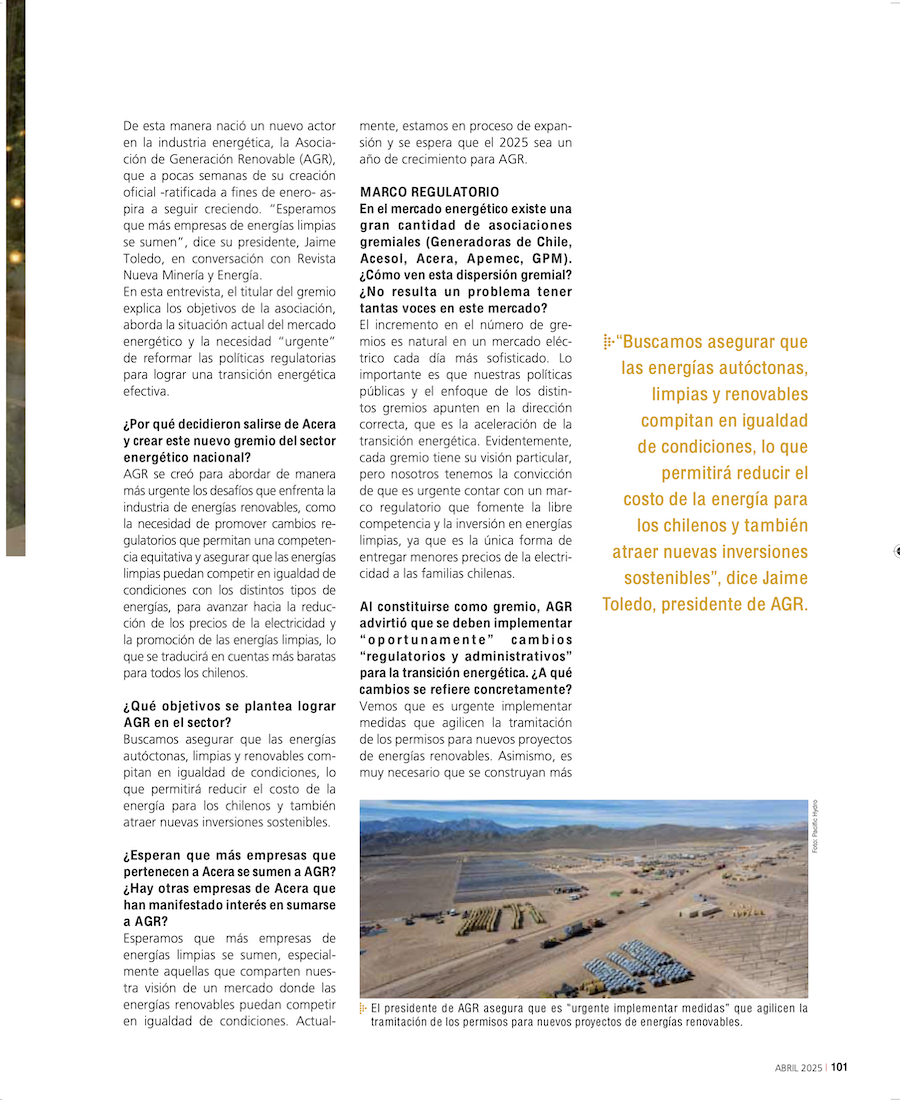 De esta manera nació un nuevo actor en la industria energética, la Asociación de Generación Renovable (AGR), que a pocas semanas de su creación oficial -ratificada a fines de enero- aspira a seguir creciendo. "Esperamos que más empresas de energías limpias se sumen", dice su presidente, Jaime Toledo, en conversación con Revista Nueva Minería y Energía.
En esta entrevista, el titular del gremio explica los objetivos de la asociación, aborda la situación actual del mercado energético y la necesidad "urgente" de reformar las políticas regulatorias para lograr una transición energética efectiva.

¿Por qué decidieron salirse de Acera y crear este nuevo gremio del sector energético nacional?
AGR se creó para abordar de manera más urgente los desafíos que enfrenta la industria de energías renovables, como la necesidad de promover cambios regulatorios que permitan una competencia equitativa y asegurar que las energías limpias puedan competir en igualdad de condiciones con los distintos tipos de energías, para avanzar hacia la reducción de los precios de la electricidad y la promoción de las energías limpias, lo que se traducirá en cuentas más baratas para todos los chilenos.

¿Qué objetivos se plantea lograr AGR en el sector?
Buscamos asegurar que las energías autóctonas, limpias y renovables compitan en igualdad de condiciones, lo que permitirá reducir el costo de la energía para los chilenos y también atraer nuevas inversiones sostenibles.

¿Esperan que más empresas que pertenecen a Acera se sumen a AGR? ¿Hay otras empresas de Acera que han manifestado interés en sumarse a AGR?
Esperamos que más empresas de energías limpias se sumen, especialmente aquellas que comparten nuestra visión de un mercado donde las energías renovables puedan competir en igualdad de condiciones. Actualmente, estamos en proceso de expansión y se espera que el 2025 sea un año de crecimiento para AGR.

MARCO REGULATORIO
En el mercado energético existe una gran cantidad de asociaciones gremiales (Generadoras de Chile, Acesol, Acera, Apemec, GPM). ¿Cómo ven esta dispersión gremial? ¿No resulta un problema tener tantas voces en este mercado?
El incremento en el número de gremios es natural en un mercado eléctrico cada día más sofisticado. Lo importante es que nuestras políticas públicas y el enfoque de los distintos gremios apunten en la dirección correcta, que es la aceleración de la transición energética. Evidentemente, cada gremio tiene su visión particular, pero nosotros tenemos la convicción de que es urgente contar con un marco regulatorio que fomente la libre competencia y la inversión en energías limpias, ya que es la única forma de entregar menores precios de la electricidad a las familias chilenas.

Al constituirse como gremio, AGR advirtió que se deben implementar "oportunamente" cambios "regulatorios y administrativos" para la transición energética. ¿A qué cambios se refiere concretamente?
Vemos que es urgente implementar medidas que agilicen la tramitación de los permisos para nuevos proyectos de energías renovables. Asimismo, es muy necesario que se construyan más

"Buscamos asegurar que las energías autóctonas, limpias y renovables compitan en igualdad de condiciones, lo que permitirá reducir el costo de la energía para los chilenos y también atraer nuevas inversiones sostenibles", dice Jaime Toledo, presidente de AGR.

Foto: Pacific Hydro

El presidente de AGR asegura que es "urgente implementar medidas" que agilicen la tramitación de los permisos para nuevos proyectos de energías renovables.

ABRIL 2025 | 101